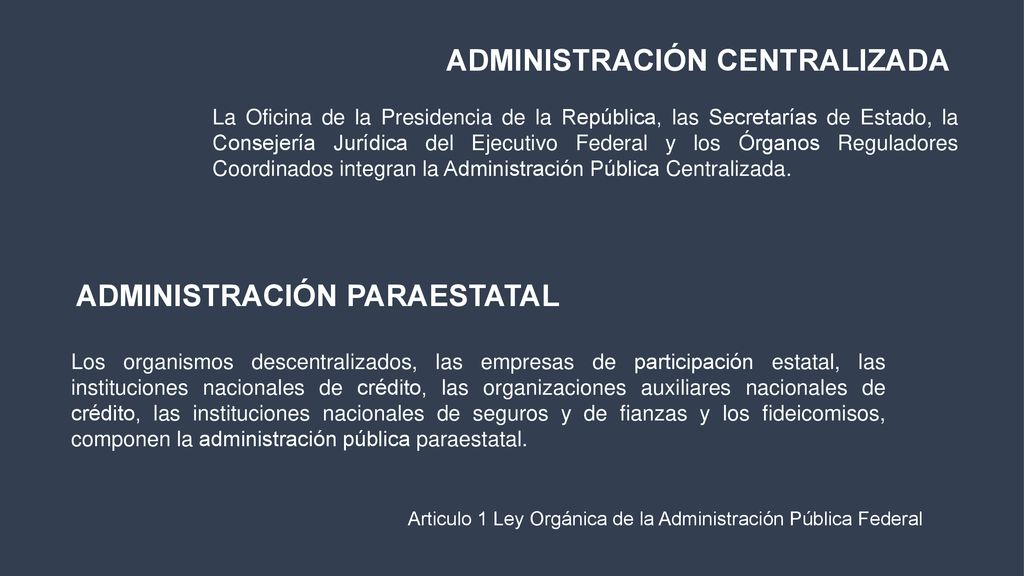 ADMINISTRACIÓN CENTRALIZADA

La Oficina de la Presidencia de la República, las Secretarías de Estado, la Consejería Jurídica del Ejecutivo Federal y los Órganos Reguladores Coordinados integran la Administración Pública Centralizada.

ADMINISTRACIÓN PARAESTATAL

Los organismos descentralizados, las empresas de participación estatal, las instituciones nacionales de crédito, las organizaciones auxiliares nacionales de crédito, las instituciones nacionales de seguros y de fianzas y los fideicomisos, componen la administración pública paraestatal.

Articulo 1 Ley Orgánica de la Administración Pública Federal